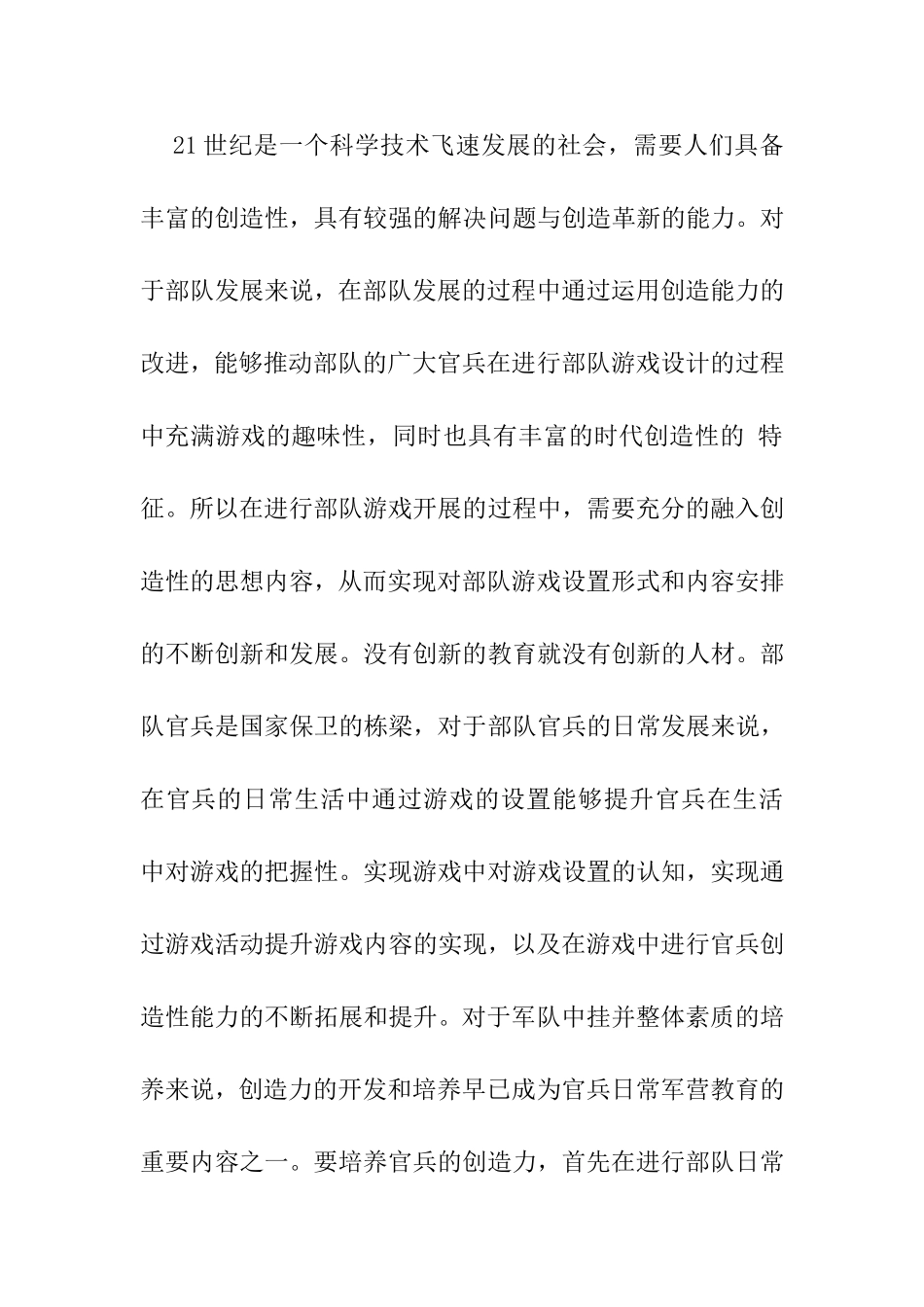 21世纪是一个科学技术飞速发展的社会，需要人们具备丰富的创造性，具有较强的解决问题与创造革新的能力。对于部队发展来说，在部队发展的过程中通过运用创造能力的改进，能够推动部队的广大官兵在进行部队游戏设计的过程中充满游戏的趣味性，同时也具有丰富的时代创造性的 特征。所以在进行部队游戏开展的过程中，需要充分的融入创造性的思想内容，从而实现对部队游戏设置形式和内容安排的不断创新和发展。没有创新的教育就没有创新的人材。部队官兵是国家保卫的栋梁，对于部队官兵的日常发展来说，在官兵的日常生活中通过游戏的设置能够提升官兵在生活中对游戏的把握性。实现游戏中对游戏设置的认知，实现通过游戏活动提升游戏内容的实现，以及在游戏中进行官兵创造性能力的不断拓展和提升。对于军队中挂并整体素质的培养来说，创造力的开发和培养早已成为官兵日常军营教育的重要内容之一。要培养官兵的创造力，首先在进行部队日常